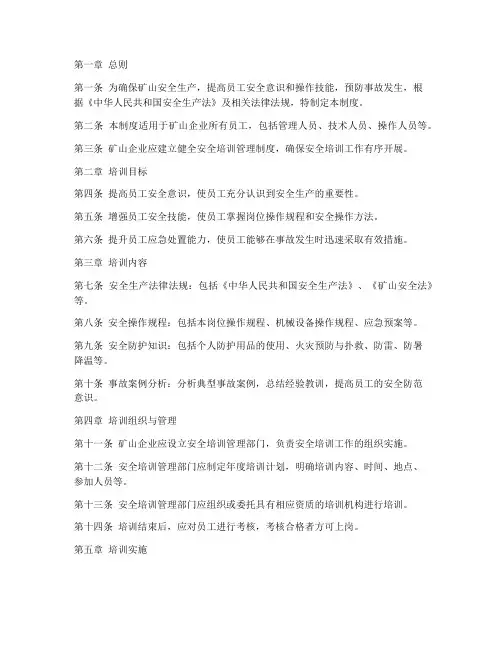 第一章 总则

第一条 为确保矿山安全生产，提高员工安全意识和操作技能，预防事故发生，根据《中华人民共和国安全生产法》及相关法律法规，特制定本制度。

第二条 本制度适用于矿山企业所有员工，包括管理人员、技术人员、操作人员等。

第三条 矿山企业应建立健全安全培训管理制度，确保安全培训工作有序开展。

第二章 培训目标

第四条 提高员工安全意识，使员工充分认识到安全生产的重要性。

第五条 增强员工安全技能，使员工掌握岗位操作规程和安全操作方法。

第六条 提升员工应急处置能力，使员工能够在事故发生时迅速采取有效措施。

第三章 培训内容

第七条 安全生产法律法规：包括《中华人民共和国安全生产法》、《矿山安全法》等。

第八条 安全操作规程：包括本岗位操作规程、机械设备操作规程、应急预案等。

第九条 安全防护知识：包括个人防护用品的使用、火灾预防与扑救、防雷、防暑降温等。

第十条 事故案例分析：分析典型事故案例，总结经验教训，提高员工的安全防范意识。

第四章 培训组织与管理

第十一条 矿山企业应设立安全培训管理部门，负责安全培训工作的组织实施。

第十二条 安全培训管理部门应制定年度培训计划，明确培训内容、时间、地点、参加人员等。

第十三条 安全培训管理部门应组织或委托具有相应资质的培训机构进行培训。

第十四条 培训结束后，应对员工进行考核，考核合格者方可上岗。

第五章 培训实施